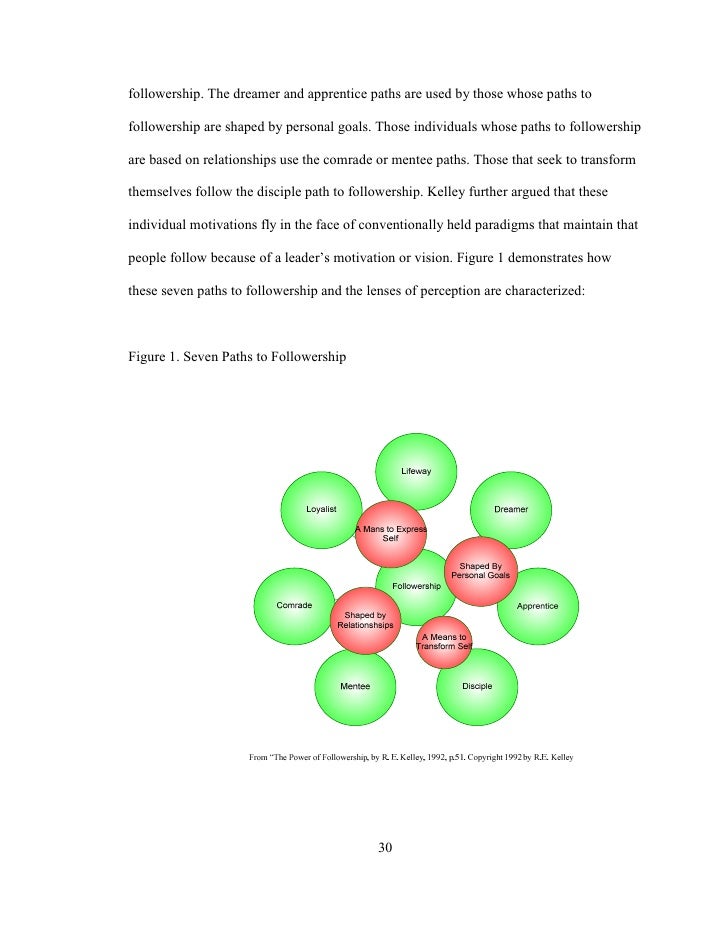 followership. The dreamer and apprentice paths are used by those whose paths to followership are shaped by personal goals. Those individuals whose paths to followership are based on relationships use the comrade or mentee paths. Those that seek to transform themselves follow the disciple path to followership. Kelley further argued that these individual motivations fly in the face of conventionally held paradigms that maintain that people follow because of a leader's motivation or vision. Figure 1 demonstrates how these seven paths to followership and the lenses of perception are characterized:

Figure 1. Seven Paths to Followership

Lifeway

Loyalist

Dreamer

A Mans to Express Self

Shaped By Personal Goals

Followership

Comrade

Apprentice

Shaped by Relationshsips

A Means to Transform Self

Mentee

Disciple

From "The Power of Followership, by R. E. Kelley, 1992, p.51. Copyright 1992 by R.E. Kelley

30